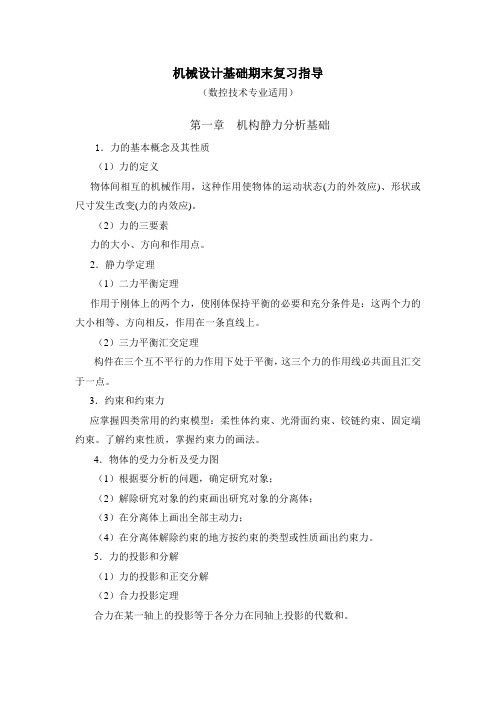 机械设计基础期末复习指导

（数控技术专业适用）

第一章　机构静力分析基础

1．力的基本概念及其性质

（1）力的定义

物体间相互的机械作用，这种作用使物体的运动状态(力的外效应)、形状或尺寸发生改变(力的内效应)。

（2）力的三要素

力的大小、方向和作用点。

2．静力学定理

（1）二力平衡定理

作用于刚体上的两个力，使刚体保持平衡的必要和充分条件是：这两个力的大小相等、方向相反，作用在一条直线上。

（2）三力平衡汇交定理

构件在三个互不平行的力作用下处于平衡，这三个力的作用线必共面且汇交于一点。

3．约束和约束力

应掌握四类常用的约束模型：柔性体约束、光滑面约束、铰链约束、固定端约束。了解约束性质，掌握约束力的画法。

4．物体的受力分析及受力图

（1）根据要分析的问题，确定研究对象；

（2）解除研究对象的约束画出研究对象的分离体；

（3）在分离体上画出全部主动力；

（4）在分离体解除约束的地方按约束的类型或性质画出约束力。

5．力的投影和分解

（1）力的投影和正交分解

（2）合力投影定理

合力在某一轴上的投影等于各分力在同轴上投影的代数和。